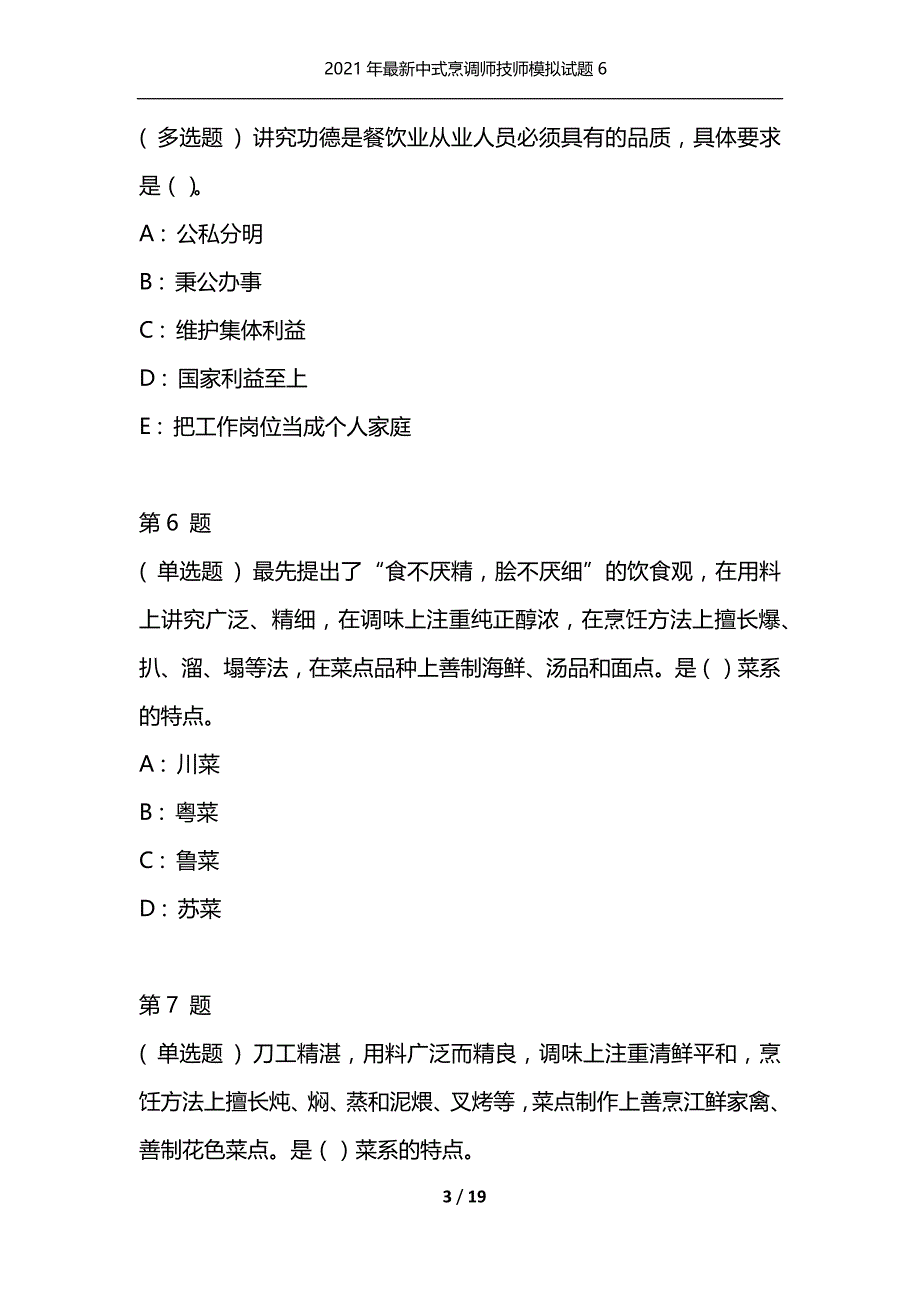 2021 年最新中式烹调师技师模拟试题 6

（ 多选题 ）讲究功德是餐饮业从业人员必须具有的品质，具体要求是（ ）。

A：公私分明

B：秉公办事

C：维护集体利益

D：国家利益至上

E：把工作岗位当成个人家庭

第 6 题

（ 单选题 ）最先提出了“食不厌精，脍不厌细”的饮食观，在用料上讲究广泛、精细，在调味上注重纯正醇浓，在烹饪方法上擅长爆、扒、溜、塌等法，在菜点品种上善制海鲜、汤品和面点。是（ ）菜系的特点。

A：川菜

B：粤菜

C：鲁菜

D：苏菜

第 7 题

（ 单选题 ）刀工精湛，用料广泛而精良，调味上注重清鲜平和，烹饪方法上擅长炖、焖、蒸和泥煨、叉烤等，菜点制作上善烹江鲜家禽、善制花色菜点。是（ ）菜系的特点。

3 / 19